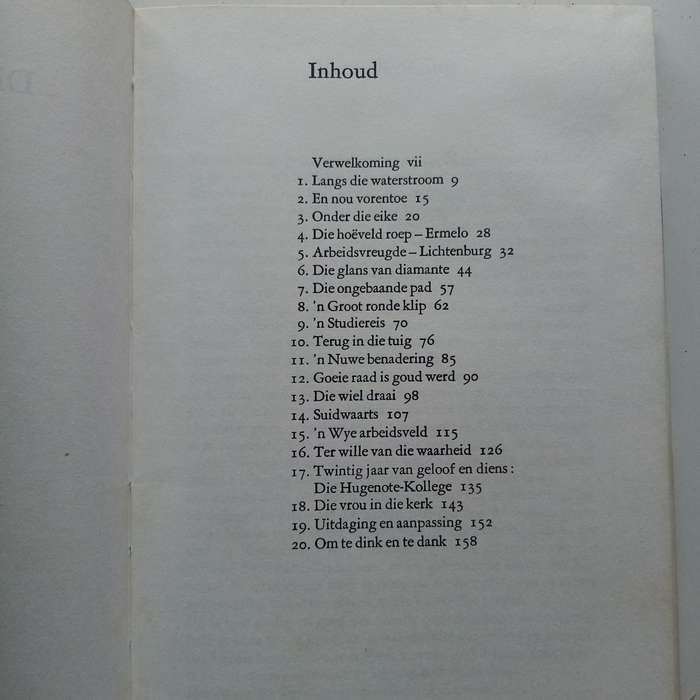 Inhoud

Verwelkoming vii
1. Langs die waterstroom 9
2. En nou vorentoe 15
3. Onder die eike 20
4. Die hoëveld roep – Ermelo 28
5. Arbeidsvreugde – Lichtenburg 32
6. Die glans van diamante 44
7. Die ongebaande pad 57
8. 'n Groot ronde klip 62
9. 'n Studiereis 70
10. Terug in die tuig 76
11. 'n Nuwe benadering 85
12. Goeie raad is goud werd 90
13. Die wiel draai 98
14. Suidwaarts 107
15. 'n Wye arbeidsveld 115
16. Ter wille van die waarheid 126
17. Twintig jaar van geloof en diens: Die Hugenote-Kollege 135
18. Die vrou in die kerk 143
19. Uitdaging en aanpassing 152
20. Om te dink en te dank 158